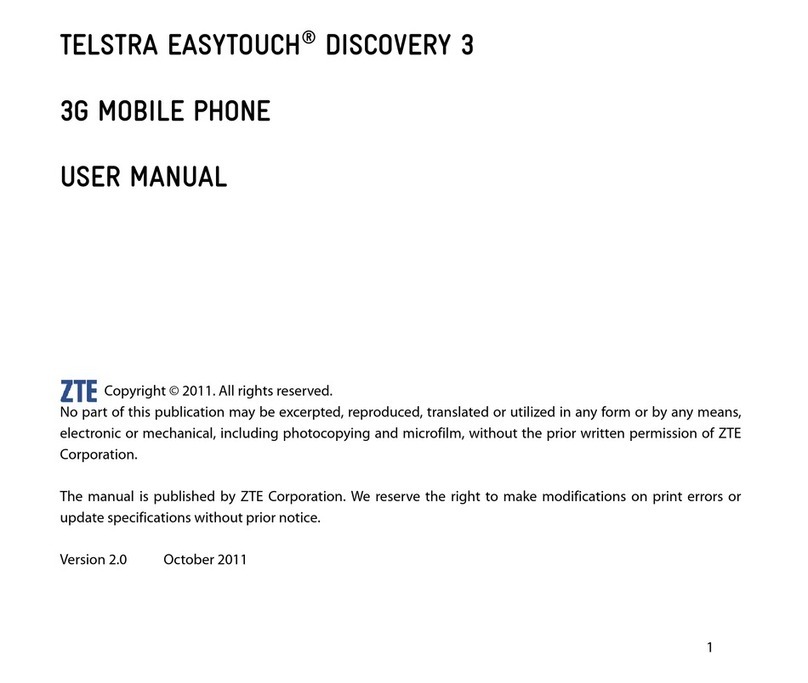 TELSTRA EASYTOUCH® DISCOVERY 3

3G MOBILE PHONE

USER MANUAL

ZTE Copyright © 2011. All rights reserved.
No part of this publication may be excerpted, reproduced, translated or utilized in any form or by any means, electronic or mechanical, including photocopying and microfilm, without the prior written permission of ZTE Corporation.

The manual is published by ZTE Corporation. We reserve the right to make modifications on print errors or update specifications without prior notice.

Version 2.0 October 2011

1